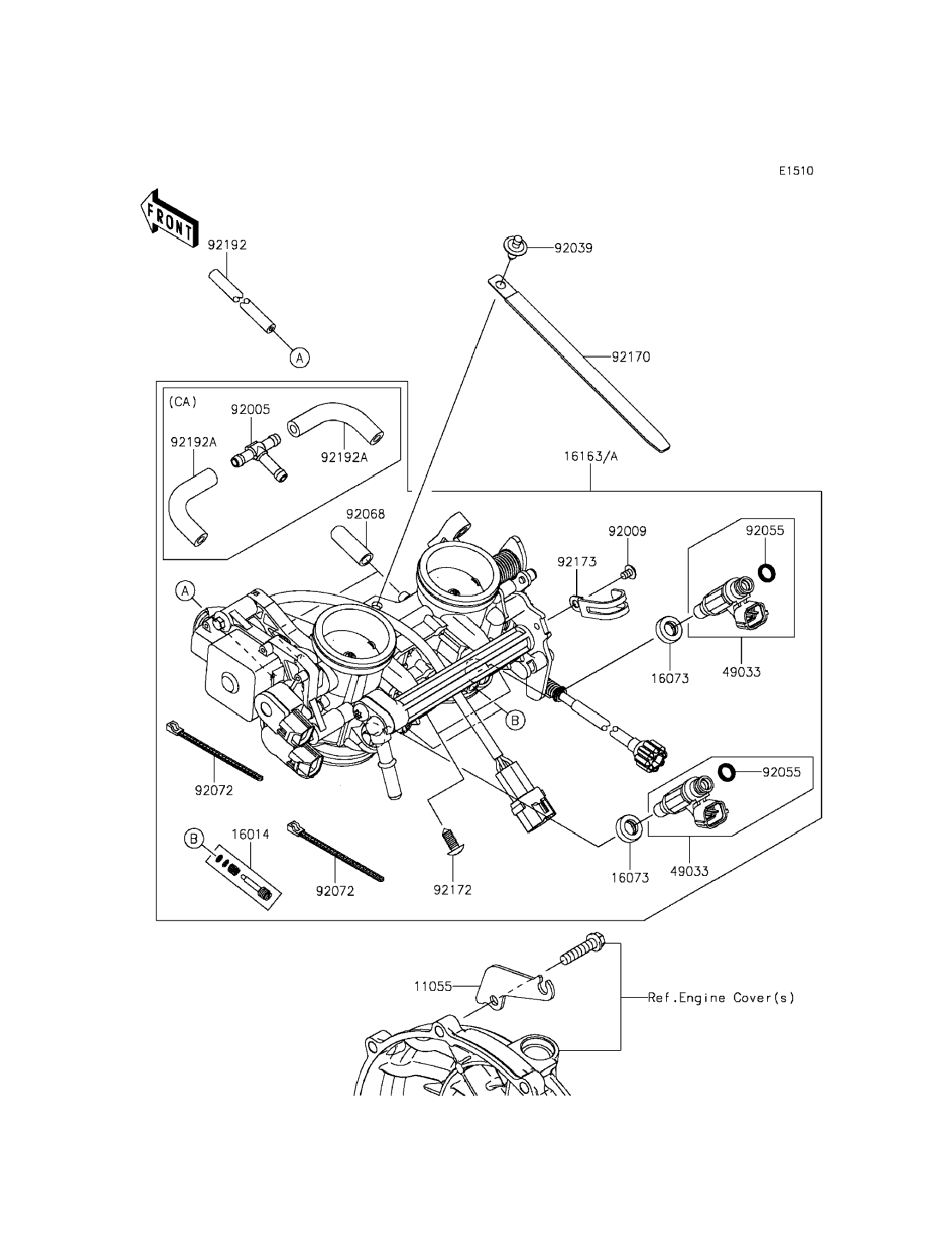 E1510

FRONT

92192

92039

A

92170

(CA)

92005

92192A

92192A

16163/A

92068

92009

92055

92173

A

16073

49033

B

92072

92055

B

16014

92072

92172

16073

49033

11055

Ref.Engine Cover(s)